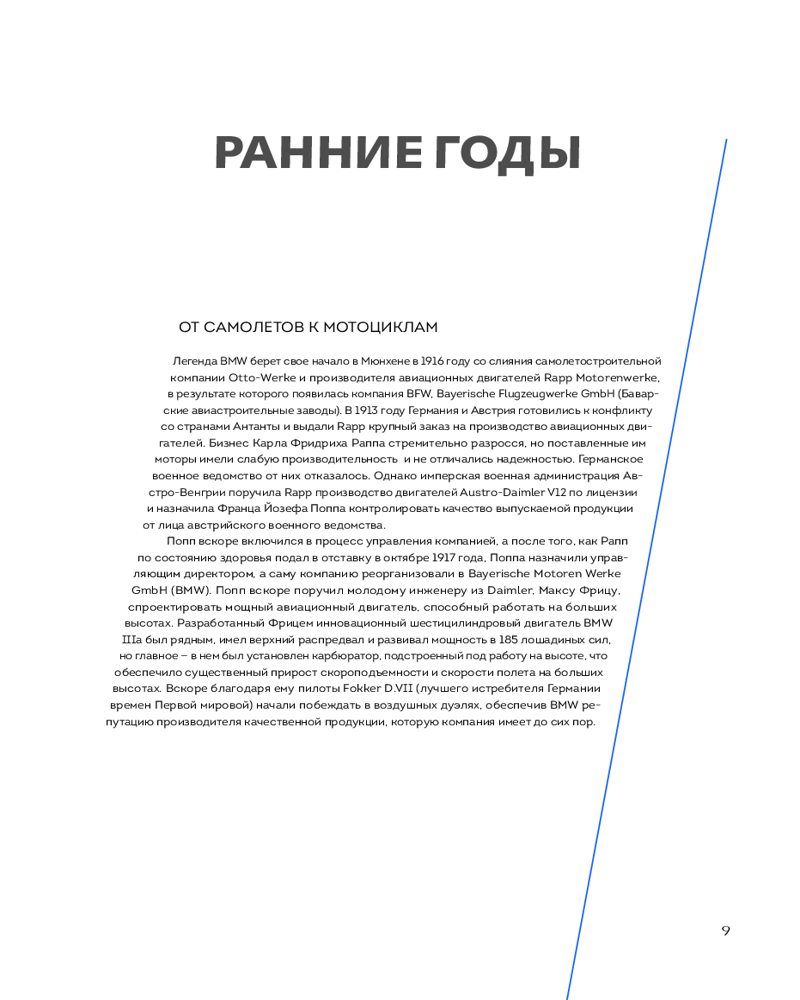 РАННИЕ ГОДЫ

ОТ САМОЛЕТОВ К МОТОЦИКЛАМ

Легенда BMW берет свое начало в Мюнхене в 1916 году со слияния самолетостроительной компании Otto-Werke и производителя авиационных двигателей Rapp Motorenwerke, в результате которого появилась компания BFW, Bayerische Flugzeugwerke GmbH (Баварские авиастроительные заводы). В 1913 году Германия и Австрия готовились к конфликту со странами Антанты и выдали Rapp крупный заказ на производство авиационных двигателей. Бизнес Карла Фридриха Раппа стремительно разросся, но поставленные им моторы имели слабую производительность и не отличались надежностью. Германское военное ведомство от них отказалось. Однако имперская военная администрация Австро-Венгрии поручила Rapp производство двигателей Austro-Daimler V12 по лицензии и назначила Франца Йозефа Поппа контролировать качество выпускаемой продукции от лица австрийского военного ведомства.

Попп вскоре включился в процесс управления компанией, а после того, как Рапп по состоянию здоровья подал в отставку в октябре 1917 года, Поппа назначили управляющим директором, а саму компанию реорганизовали в Bayerische Motoren Werke GmbH (BMW). Попп вскоре поручил молодому инженеру из Daimler, Максу Фрицу, спроектировать мощный авиационный двигатель, способный работать на больших высотах. Разработанный Фрицем инновационный шестицилиндровый двигатель BMW IIIa был рядным, имел верхний распредвал и развивал мощность в 185 лошадиных сил, но главное – в нем был установлен карбюратор, подстроенный под работу на высоте, что обеспечило существенный прирост скороподъемности и скорости полета на больших высотах. Вскоре благодаря ему пилоты Fokker D.VII (лучшего истребителя Германии времен Первой мировой) начали побеждать в воздушных дуэлях, обеспечив BMW репутацию производителя качественной продукции, которую компания имеет до сих пор.

9